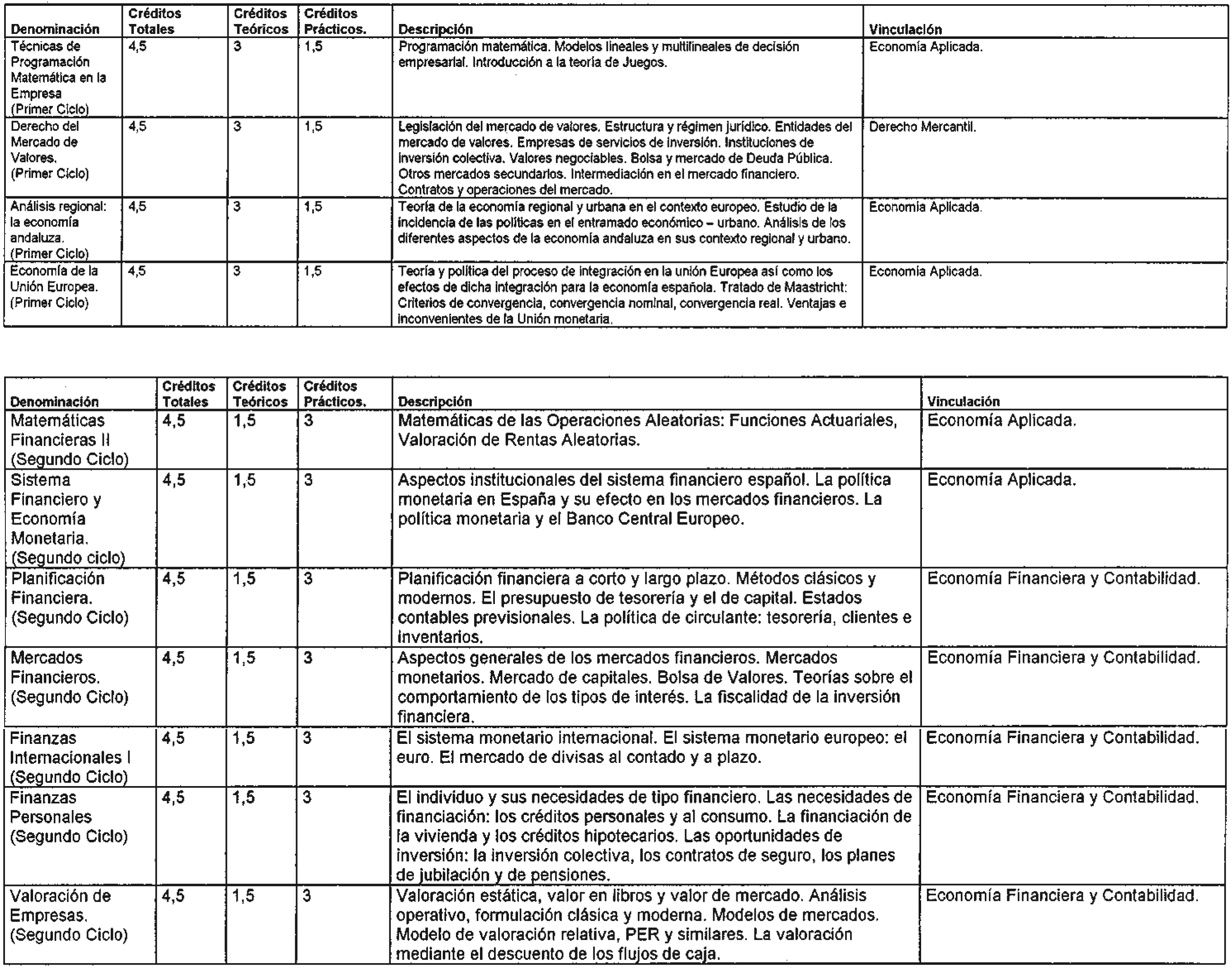 | Denominación | Créditos Totales | Créditos Teóricos | Créditos Prácticos. | Descripción | Vinculación |
|---|---|---|---|---|---|
| Técnicas de Programación Matemática en la Empresa (Primer Ciclo) | 4,5 | 3 | 1,5 | Programación matemática. Modelos lineales y multilineales de decisión empresarial. Introducción a la teoría de Juegos. | Economía Aplicada. |
| Derecho del Mercado de Valores. (Primer Ciclo) | 4,5 | 3 | 1,5 | Legislación del mercado de valores. Estructura y régimen jurídico. Entidades del mercado de valores. Empresas de servicios de inversión. Instituciones de inversión colectiva. Valores negociables. Bolsa y mercado de Deuda Pública. Otros mercados secundarios. Intermediación en el mercado financiero. Contratos y operaciones del mercado. | Derecho Mercantil. |
| Análisis regional: la economía andaluza. (Primer Ciclo) | 4,5 | 3 | 1,5 | Teoría de la economía regional y urbana en el contexto europeo. Estudio de la incidencia de las políticas en el entramado económico – urbano. Análisis de los diferentes aspectos de la economía andaluza en sus contexto regional y urbano. | Economía Aplicada. |
| Economía de la Unión Europea. (Primer Ciclo) | 4,5 | 3 | 1,5 | Teoría y política del proceso de integración en la unión Europea así como los efectos de dicha integración para la economía española. Tratado de Maastricht: Criterios de convergencia, convergencia nominal, convergencia real. Ventajas e inconvenientes de la Unión monetaria. | Economía Aplicada. |

| Denominación | Créditos Totales | Créditos Teóricos | Créditos Prácticos. | Descripción | Vinculación |
|---|---|---|---|---|---|
| Matemáticas Financieras II (Segundo Ciclo) | 4,5 | 1,5 | 3 | Matemáticas de las Operaciones Aleatorias: Funciones Actuariales, Valoración de Rentas Aleatorias. | Economía Aplicada. |
| Sistema Financiero y Economía Monetaria. (Segundo ciclo) | 4,5 | 1,5 | 3 | Aspectos institucionales del sistema financiero español. La política monetaria en España y su efecto en los mercados financieros. La política monetaria y el Banco Central Europeo. | Economía Aplicada. |
| Planificación Financiera. (Segundo Ciclo) | 4,5 | 1,5 | 3 | Planificación financiera a corto y largo plazo. Métodos clásicos y modernos. El presupuesto de tesorería y el de capital. Estados contables previsionales. La política de circulante: tesorería, clientes e inventarios. | Economía Financiera y Contabilidad. |
| Mercados Financieros. (Segundo Ciclo) | 4,5 | 1,5 | 3 | Aspectos generales de los mercados financieros. Mercados monetarios. Mercado de capitales. Bolsa de Valores. Teorías sobre el comportamiento de los tipos de interés. La fiscalidad de la inversión financiera. | Economía Financiera y Contabilidad. |
| Finanzas Internacionales I (Segundo Ciclo) | 4,5 | 1,5 | 3 | El sistema monetario internacional. El sistema monetario europeo: el euro. El mercado de divisas al contado y a plazo. | Economía Financiera y Contabilidad. |
| Finanzas Personales (Segundo Ciclo) | 4,5 | 1,5 | 3 | El individuo y sus necesidades de tipo financiero. Las necesidades de financiación: los créditos personales y al consumo. La financiación de la vivienda y los créditos hipotecarios. Las oportunidades de inversión: la inversión colectiva, los contratos de seguro, los planes de jubilación y de pensiones. | Economía Financiera y Contabilidad. |
| Valoración de Empresas. (Segundo Ciclo) | 4,5 | 1,5 | 3 | Valoración estática, valor en libros y valor de mercado. Análisis operativo, formulación clásica y moderna. Modelos de mercados. Modelo de valoración relativa, PER y similares. La valoración mediante el descuento de los flujos de caja. | Economía Financiera y Contabilidad. |